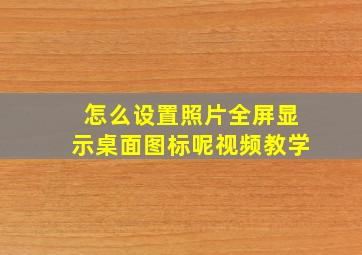 怎么设置照片全屏显示桌面图标呢视频教学